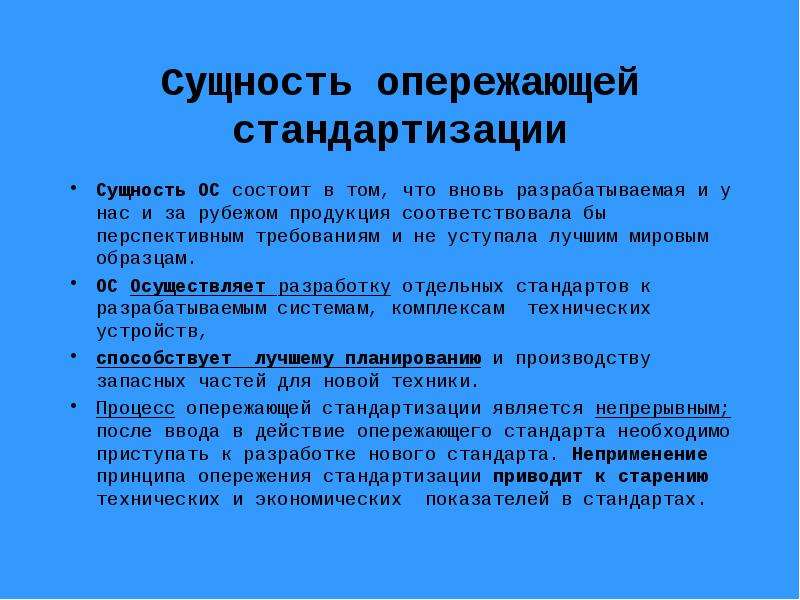 Сущность опережающей стандартизации

• Сущность ОС состоит в том, что вновь разрабатываемая и у нас и за рубежом продукция соответствовала бы перспективным требованиям и не уступала лучшим мировым образцам.

• ОС Осуществляет разработку отдельных стандартов к разрабатываемым системам, комплексам технических устройств,

• способствует лучшему планированию и производству запасных частей для новой техники.

• Процесс опережающей стандартизации является непрерывным; после ввода в действие опережающего стандарта необходимо приступать к разработке нового стандарта. Неприменение принципа опережения стандартизации приводит к старению технических и экономических показателей в стандартах.